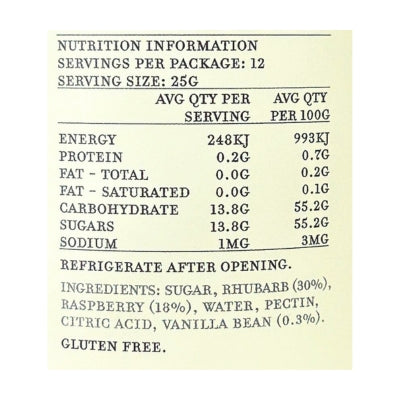 NUTRITION INFORMATION
SERVINGS PER PACKAGE: 12
SERVING SIZE: 25G

| | AVG QTY PER SERVING | AVG QTY PER 100G |
|---|---|---|
| ENERGY | 248KJ | 993KJ |
| PROTEIN | 0.2G | 0.7G |
| FAT - TOTAL | 0.0G | 0.2G |
| FAT - SATURATED | 0.0G | 0.1G |
| CARBOHYDRATE | 13.8G | 55.2G |
| SUGARS | 13.8G | 55.2G |
| SODIUM | 1MG | 3MG |

REFRIGERATE AFTER OPENING.

INGREDIENTS: SUGAR, RHUBARB (30%), RASPBERRY (18%), WATER, PECTIN, CITRIC ACID, VANILLA BEAN (0.3%).

GLUTEN FREE.